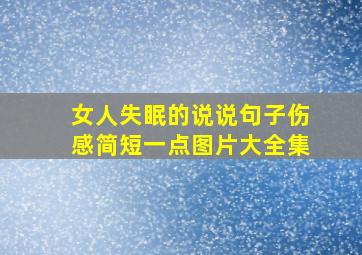 女人失眠的说说句子伤感简短一点图片大全集